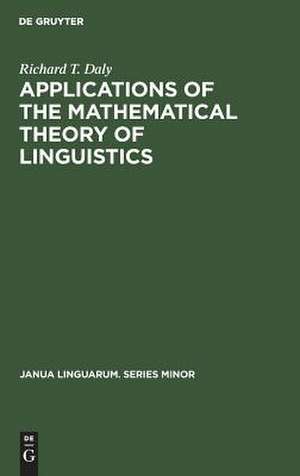 DE GRUYTER

Richard T. Daly

APPLICATIONS OF THE MATHEMATICAL THEORY OF LINGUISTICS

JANUA LINGUARUM. SERIES MINOR

DE
G